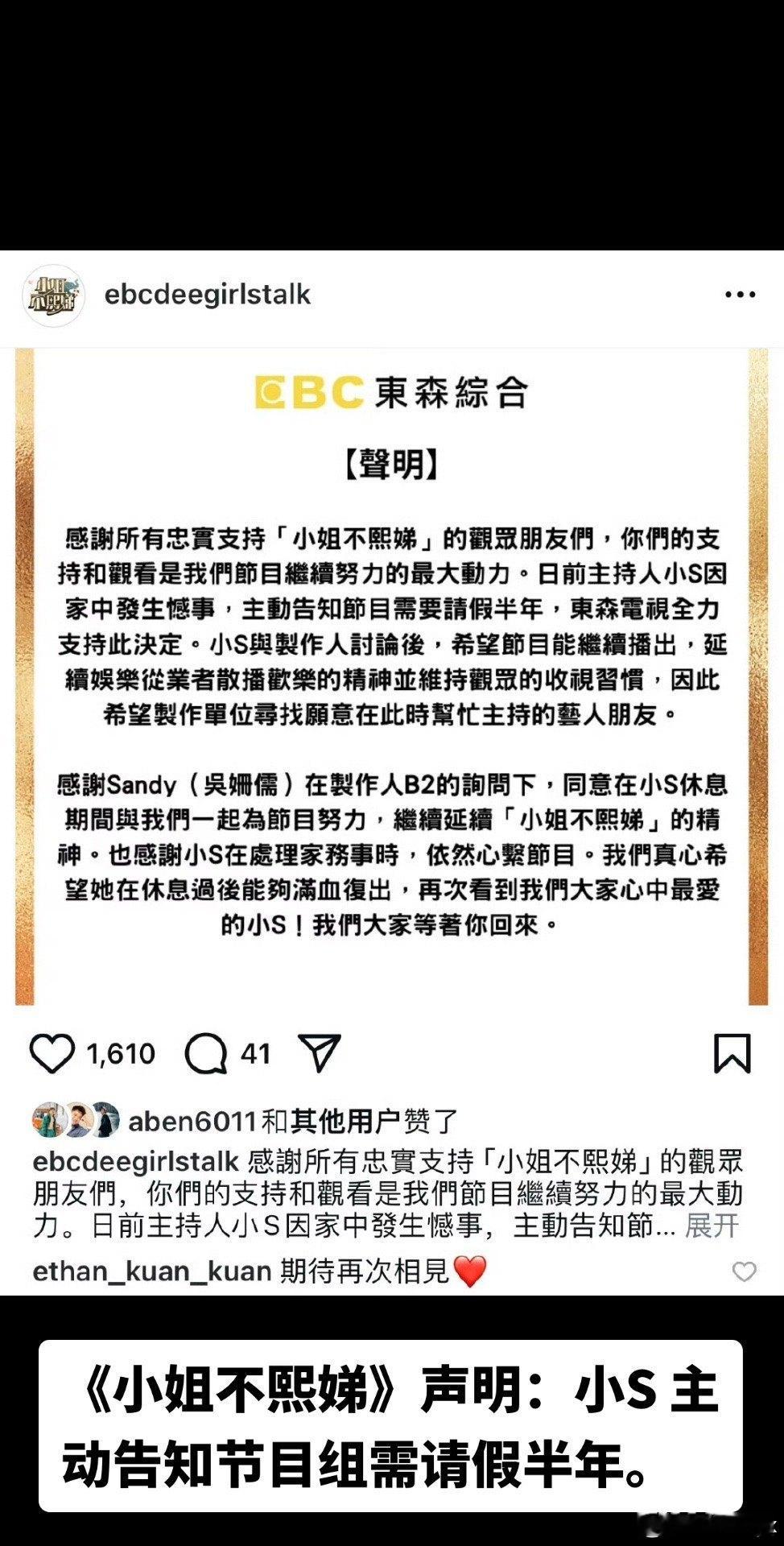 小姐不熙娣

ebcdeegirlstalk

EBC 東森綜合

【聲明】

感謝所有忠實支持「小姐不熙娣」的觀眾朋友們，你們的支持和觀看是我們節目繼續努力的最大動力。日前主持人小S因家中發生憾事，主動告知節目需要請假半年，東森電視全力支持此決定。小S與製作人討論後，希望節目能繼續播出，延續娛樂從業者散播歡樂的精神並維持觀眾的收視習慣，因此希望製作單位尋找願意在此時幫忙主持的藝人朋友。

感謝Sandy（吳姍儒）在製作人B2的詢問下，同意在小S休息期間與我們一起為節目努力，繼續延續「小姐不熙娣」的精神。也感謝小S在處理家務事時，依然心繫節目。我們真心希望她在休息過後能夠滿血復出，再次看到我們大家心中最愛的小S！我們大家等著你回來。

1,610 41

aben6011和其他用户赞了

ebcdeegirlstalk 感謝所有忠實支持「小姐不熙娣」的觀眾朋友們，你們的支持和觀看是我們節目繼續努力的最大動力。日前主持人小S因家中發生憾事，主動告知節... 展开

ethan_kuan_kuan 期待再次相見❤️

《小姐不熙娣》声明：小S 主动告知节目组需请假半年。